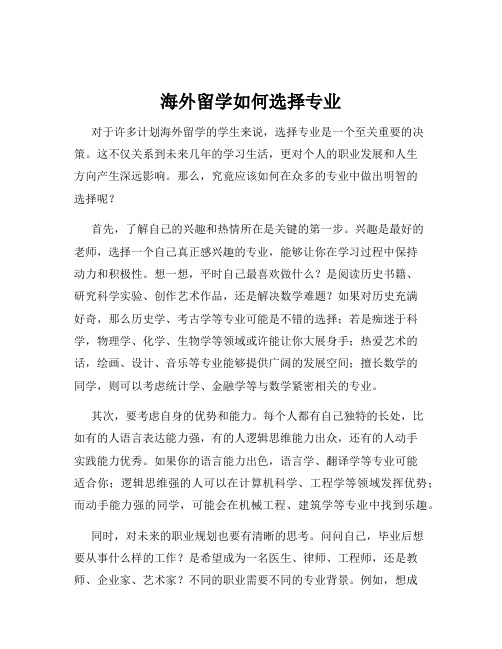 海外留学如何选择专业

对于许多计划海外留学的学生来说，选择专业是一个至关重要的决策。这不仅关系到未来几年的学习生活，更对个人的职业发展和人生方向产生深远影响。那么，究竟应该如何在众多的专业中做出明智的选择呢？

首先，了解自己的兴趣和热情所在是关键的第一步。兴趣是最好的老师，选择一个自己真正感兴趣的专业，能够让你在学习过程中保持动力和积极性。想一想，平时自己最喜欢做什么？是阅读历史书籍、研究科学实验、创作艺术作品，还是解决数学难题？如果对历史充满好奇，那么历史学、考古学等专业可能是不错的选择；若是痴迷于科学，物理学、化学、生物学等领域或许能让你大展身手；热爱艺术的话，绘画、设计、音乐等专业能够提供广阔的发展空间；擅长数学的同学，则可以考虑统计学、金融学等与数学紧密相关的专业。

其次，要考虑自身的优势和能力。每个人都有自己独特的长处，比如有的人语言表达能力强，有的人逻辑思维能力出众，还有的人动手实践能力优秀。如果你的语言能力出色，语言学、翻译学等专业可能适合你；逻辑思维强的人可以在计算机科学、工程学等领域发挥优势；而动手能力强的同学，可能会在机械工程、建筑学等专业中找到乐趣。

同时，对未来的职业规划也要有清晰的思考。问问自己，毕业后想要从事什么样的工作？是希望成为一名医生、律师、工程师，还是教师、企业家、艺术家？不同的职业需要不同的专业背景。例如，想成